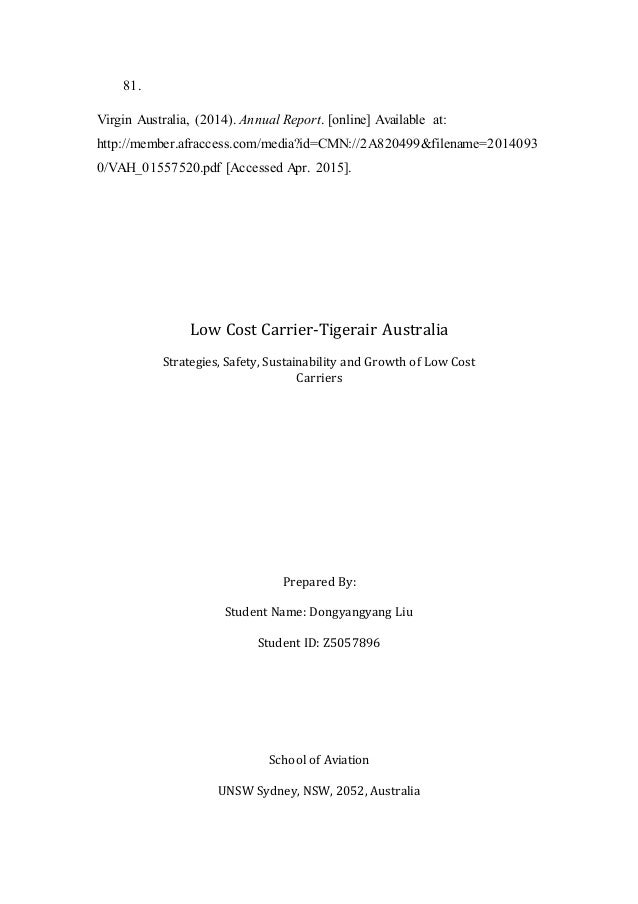 81.

Virgin Australia, (2014). Annual Report. [online] Available at: http://member.afraccess.com/media?id=CMN://2A820499&filename=20140930/VAH_01557520.pdf [Accessed Apr. 2015].

Low Cost Carrier-Tigerair Australia

Strategies, Safety, Sustainability and Growth of Low Cost Carriers

Prepared By:

Student Name: Dongyangyang Liu

Student ID: Z5057896

School of Aviation

UNSW Sydney, NSW, 2052, Australia